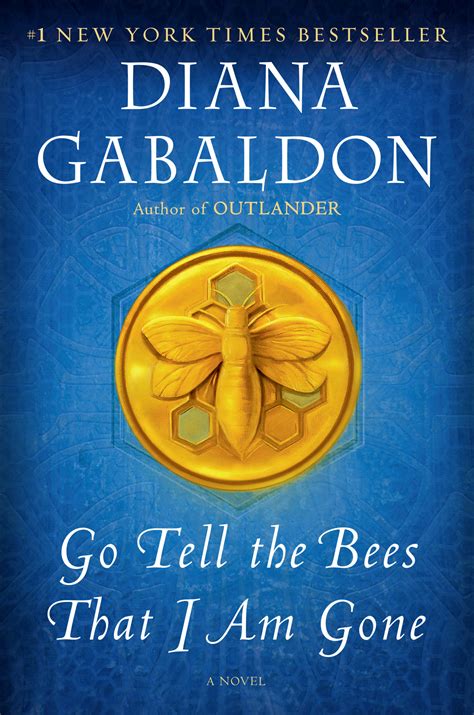 #1 NEW YORK TIMES BESTSELLER

DIANA GABALDON

Author of OUTLANDER

Go Tell the Bees That I Am Gone

A NOVEL